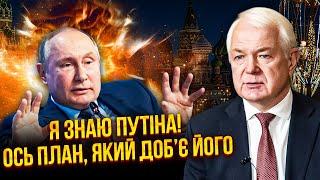 Я ЗНАЮ ПУТІНА!
ОСЬ ПЛАН, ЯКИЙ ДОБ'Є ЙОГО